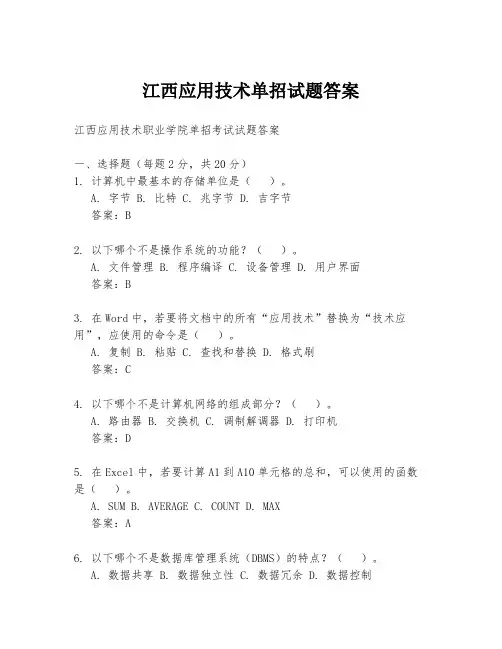 江西应用技术单招试题答案

江西应用技术职业学院单招考试试题答案

一、选择题（每题 2 分，共 20 分）
1. 计算机中最基本的存储单位是（ ）。
A. 字节 B. 比特 C. 兆字节 D. 吉字节
答案：B

2. 以下哪个不是操作系统的功能？（ ）。
A. 文件管理 B. 程序编译 C. 设备管理 D. 用户界面
答案：B

3. 在 Word 中，若要将文档中的所有“应用技术”替换为“技术应用”，应使用的命令是（ ）。
A. 复制 B. 粘贴 C. 查找和替换 D. 格式刷
答案：C

4. 以下哪个不是计算机网络的组成部分？（ ）。
A. 路由器 B. 交换机 C. 调制解调器 D. 打印机
答案：D

5. 在 Excel 中，若要计算 A1 到 A10 单元格的总和，可以使用的函数是（ ）。
A. SUM B. AVERAGE C. COUNT D. MAX
答案：A

6. 以下哪个不是数据库管理系统（DBMS）的特点？（ ）。
A. 数据共享 B. 数据独立性 C. 数据冗余 D. 数据控制